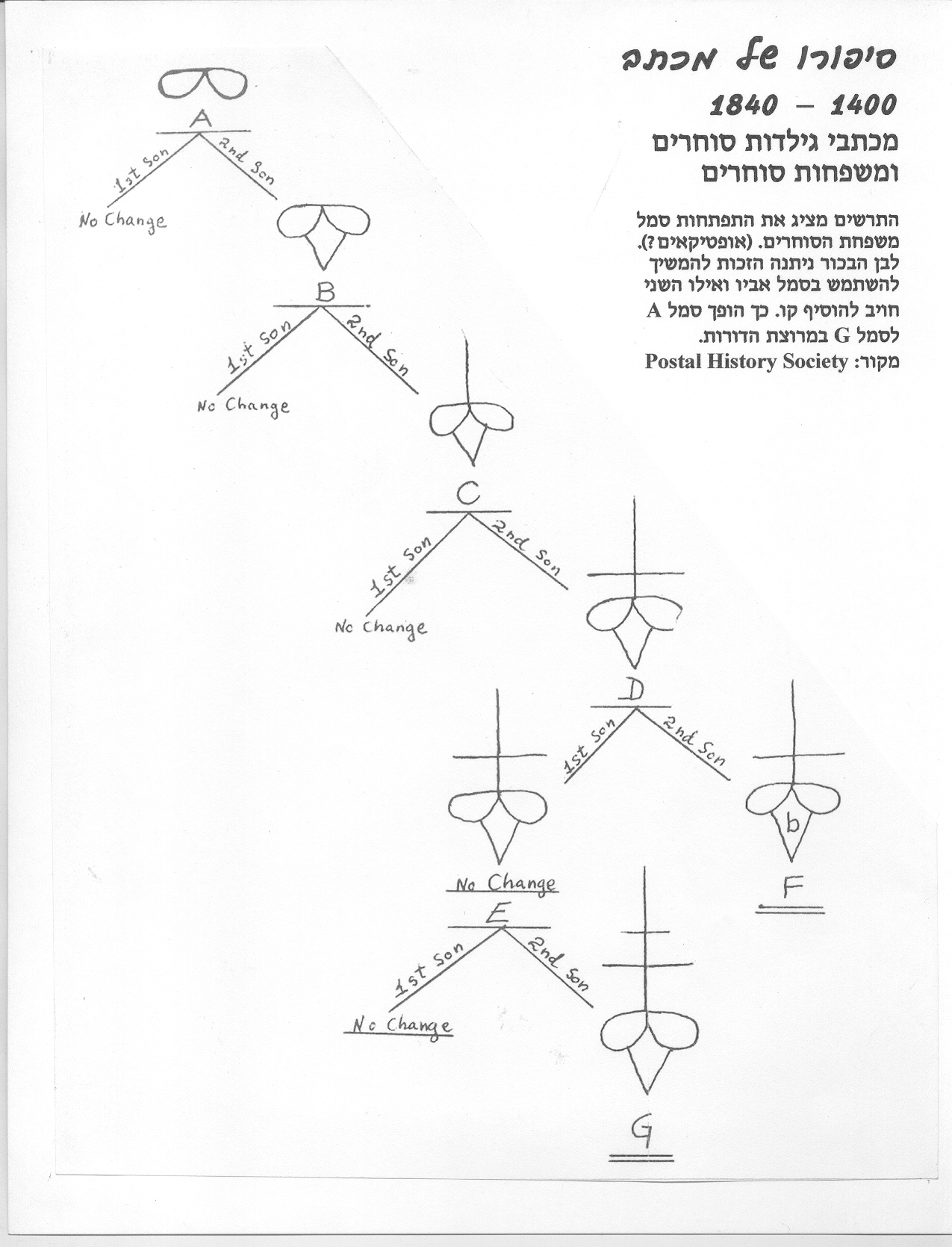 סיפורו של מכתב

1840 – 1400

מכתבי גילדות סוחרים ומשפחות סוחרים

התרשים מציג את התפתחות סמל משפחת הסוחרים. (אופטיקאים?). לבן הבכור ניתנה הזכות להמשיך להשתמש בסמל אביו ואילו השני חויב להוסיף קו. כך הופך סמל A לסמל G במרוצת הדורות.

מקור: Postal History Society

A

1st Son

2nd Son

No Change

B

1st Son

2nd Son

No Change

C

1st Son

2nd Son

No Change

D

1st Son

2nd Son

No Change

b

F

E

1st Son

2nd Son

No Change

G